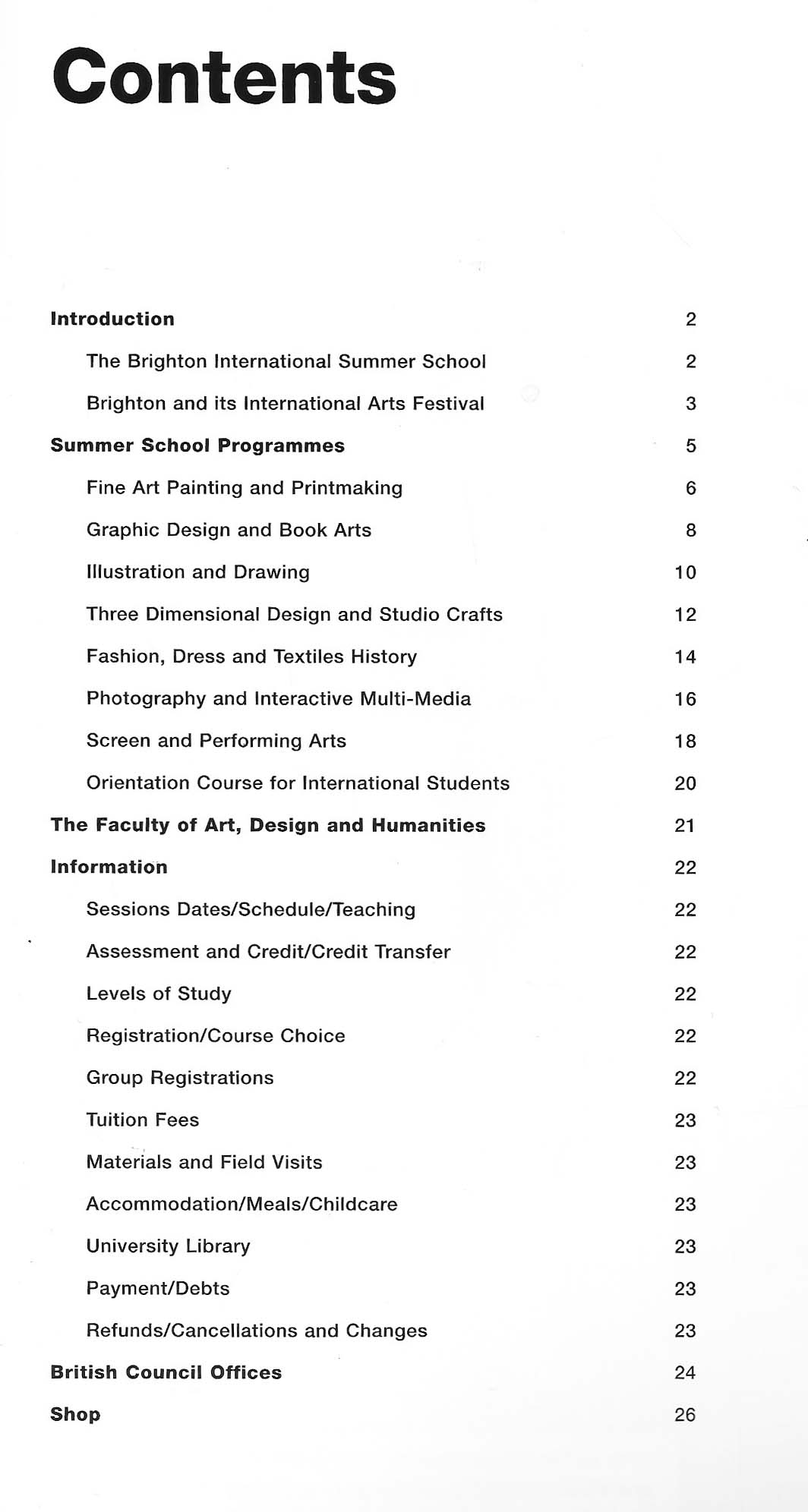 Contents

Introduction 2

The Brighton International Summer School 2

Brighton and its International Arts Festival 3

Summer School Programmes 5

Fine Art Painting and Printmaking 6

Graphic Design and Book Arts 8

Illustration and Drawing 10

Three Dimensional Design and Studio Crafts 12

Fashion, Dress and Textiles History 14

Photography and Interactive Multi-Media 16

Screen and Performing Arts 18

Orientation Course for International Students 20

The Faculty of Art, Design and Humanities 21

Information 22

Sessions Dates/Schedule/Teaching 22

Assessment and Credit/Credit Transfer 22

Levels of Study 22

Registration/Course Choice 22

Group Registrations 22

Tuition Fees 23

Materials and Field Visits 23

Accommodation/Meals/Childcare 23

University Library 23

Payment/Debts 23

Refunds/Cancellations and Changes 23

British Council Offices 24

Shop 26